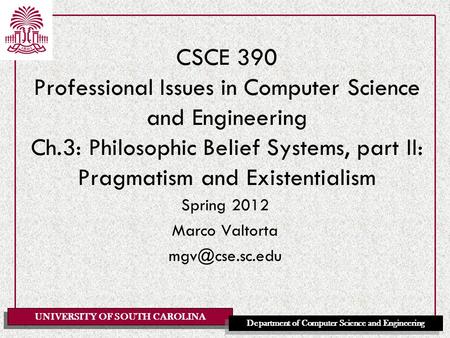 CSCE 390
Professional Issues in Computer Science and Engineering
Ch.3: Philosophic Belief Systems, part II: Pragmatism and Existentialism

Spring 2012
Marco Valtorta
mgv@cse.sc.edu

UNIVERSITY OF SOUTH CAROLINA
Department of Computer Science and Engineering